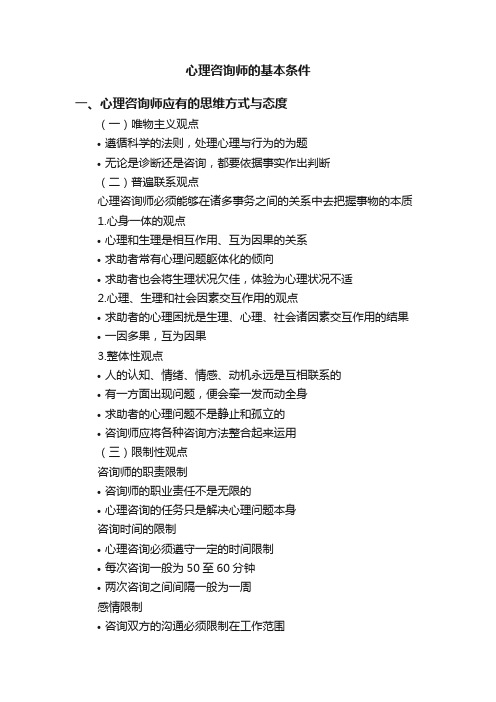 心理咨询师的基本条件

一、心理咨询师应有的思维方式与态度

（一）唯物主义观点

• 遵循科学的法则，处理心理与行为的为题

• 无论是诊断还是咨询，都要依据事实作出判断

（二）普遍联系观点

心理咨询师必须能够在诸多事务之间的关系中去把握事物的本质

1.心身一体的观点

• 心理和生理是相互作用、互为因果的关系

• 求助者常有心理问题躯体化的倾向

• 求助者也会将生理状况欠佳，体验为心理状况不适

2.心理、生理和社会因素交互作用的观点

• 求助者的心理困扰是生理、心理、社会诸因素交互作用的结果

• 一因多果，互为因果

3.整体性观点

• 人的认知、情绪、情感、动机永远是互相联系的

• 有一方面出现问题，便会牵一发而动全身

• 求助者的心理问题不是静止和孤立的

• 咨询师应将各种咨询方法整合起来运用

（三）限制性观点

咨询师的职责限制

• 咨询师的职业责任不是无限的

• 心理咨询的任务只是解决心理问题本身

咨询时间的限制

• 心理咨询必须遵守一定的时间限制

• 每次咨询一般为 50 至 60 分钟

• 两次咨询之间间隔一般为一周

感情限制

• 咨询双方的沟通必须限制在工作范围